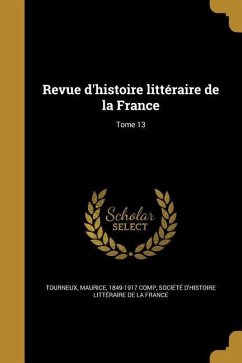 Revue d'histoire littéraire de la France

Tome 13

Scholar
SELECT

TOURNEUX, MAURICE, 1849-1917 COMP, SOCIÉTÉ D'HISTOIRE LITTÉRAIRE DE LA FRANCE